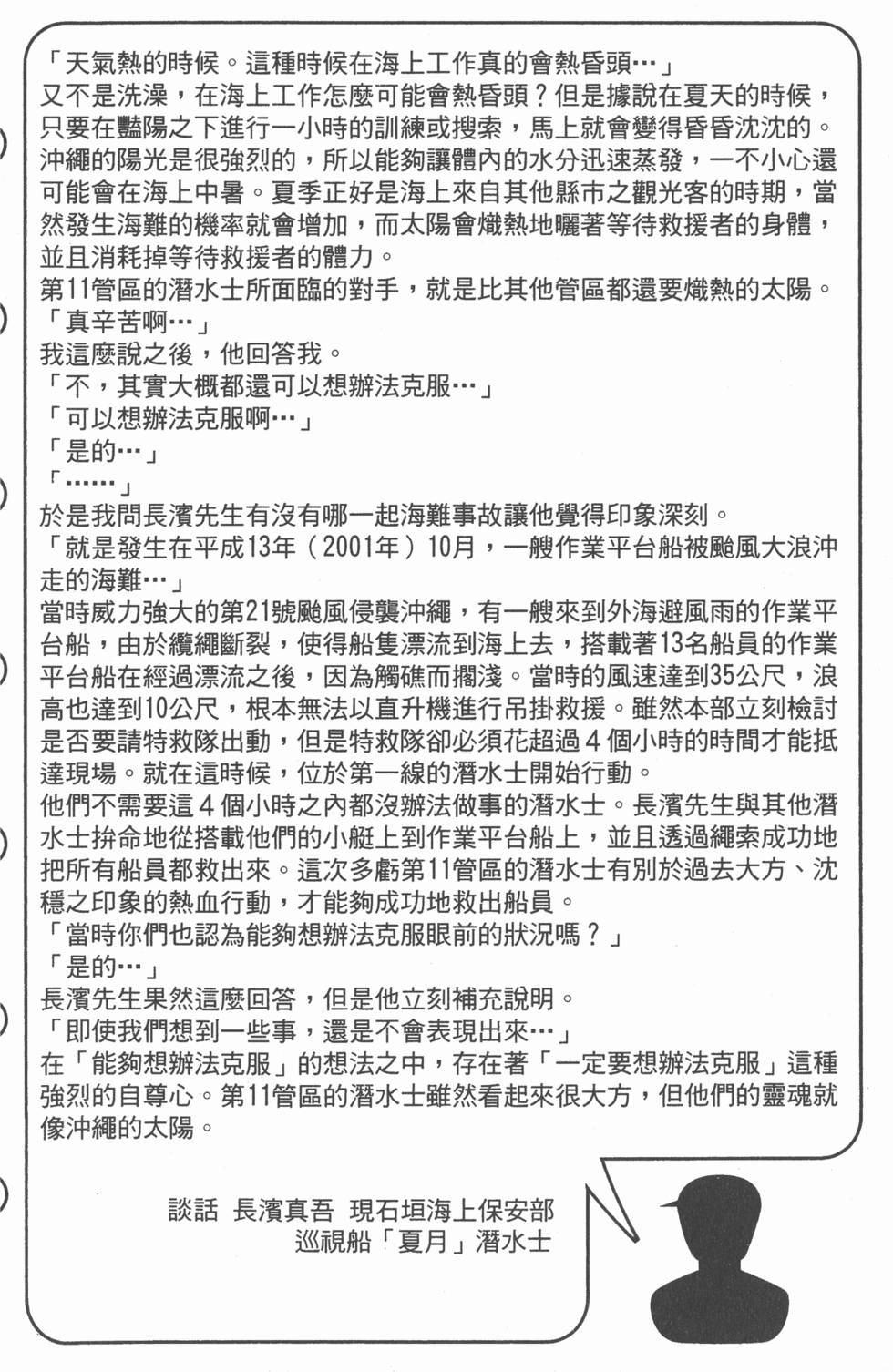 「天氣熱的時候。這種時候在海上工作真的會熱昏頭…」

又不是洗澡，在海上工作怎麼可能會熱昏頭？但是據說在夏天的時候，只要在豔陽之下進行一小時的訓練或搜索，馬上就會變得昏昏沈沈的。沖繩的陽光是很強烈的，所以能夠讓體內的水分迅速蒸發，一不小心還可能會在海上中暑。夏季正好是海上來自其他縣市之觀光客的時期，當然發生海難的機率就會增加，而太陽會熾熱地曬著等待救援者的身體，並且消耗掉等待救援者的體力。

第11管區的潛水士所面臨的對手，就是比其他管區都還要熾熱的太陽。

「真辛苦啊…」

我這麼說之後，他回答我。

「不，其實大概都還可以想辦法克服…」

「可以想辦法克服啊…」

「是的…」

「……」

於是我問長濱先生有沒有哪一起海難事故讓他覺得印象深刻。

「就是發生在平成13年（2001年）10月，一艘作業平台船被颱風大浪沖走的海難…」

當時威力強大的第21號颱風侵襲沖繩，有一艘來到外海避風雨的作業平台船，由於纜繩斷裂，使得船隻漂流到海上去，搭載著13名船員的作業平台船在經過漂流之後，因為觸礁而擱淺。當時的風速達到35公尺，浪高也達到10公尺，根本無法以直升機進行吊掛救援。雖然本部立刻檢討是否要請特救隊出動，但是特救隊卻必須花超過4個小時的時間才能抵達現場。就在這時候，位於第一線的潛水士開始行動。

他們不需要這4個小時之內都沒辦法做事的潛水士。長濱先生與其他潛水士拚命地從搭載他們的小艇上到作業平台船上，並且透過繩索成功地把所有船員都救出來。這次多虧第11管區的潛水士有別於過去大方、沈穩之印象的熱血行動，才能夠成功地救出船員。

「當時你們也認為能夠想辦法克服眼前的狀況嗎？」

「是的…」

長濱先生果然這麼回答，但是他立刻補充說明。

「即使我們想到一些事，還是不會表現出來…」

在「能夠想辦法克服」的想法之中，存在著「一定要想辦法克服」這種強烈的自尊心。第11管區的潛水士雖然看起來很大方，但他們的靈魂就像沖繩的太陽。

談話 長濱真吾 現石垣海上保安部
巡視船「夏月」潛水士